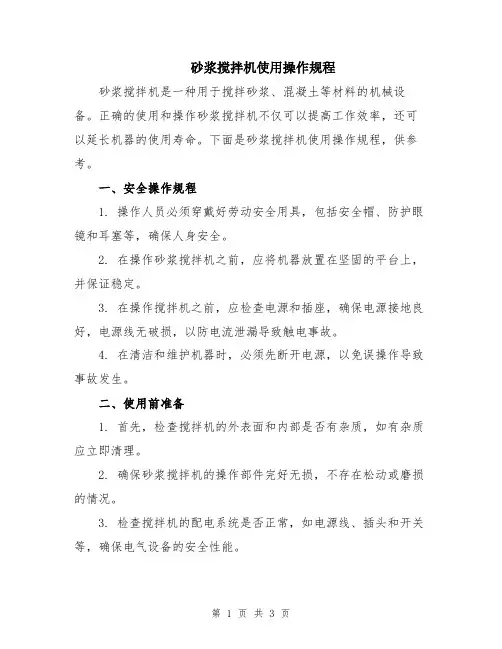 砂浆搅拌机使用操作规程

砂浆搅拌机是一种用于搅拌砂浆、混凝土等材料的机械设备。正确的使用和操作砂浆搅拌机不仅可以提高工作效率，还可以延长机器的使用寿命。下面是砂浆搅拌机使用操作规程，供参考。

一、安全操作规程

1. 操作人员必须穿戴好劳动安全用具，包括安全帽、防护眼镜和耳塞等，确保人身安全。

2. 在操作砂浆搅拌机之前，应将机器放置在坚固的平台上，并保证稳定。

3. 在操作搅拌机之前，应检查电源和插座，确保电源接地良好，电源线无破损，以防电流泄漏导致触电事故。

4. 在清洁和维护机器时，必须先断开电源，以免误操作导致事故发生。

二、使用前准备

1. 首先，检查搅拌机的外表面和内部是否有杂质，如有杂质应立即清理。

2. 确保砂浆搅拌机的操作部件完好无损，不存在松动或磨损的情况。

3. 检查搅拌机的配电系统是否正常，如电源线、插头和开关等，确保电气设备的安全性能。

第 1 页 共 3 页